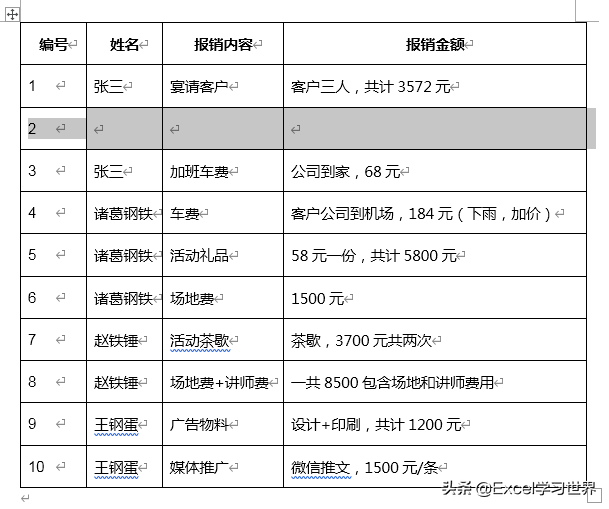 | 编号 | 姓名 | 报销内容 | 报销金额 |
|---|---|---|---|
| 1 | 张三 | 宴请客户 | 客户三人，共计 3572 元 |
| 2 | | | |
| 3 | 张三 | 加班车费 | 公司到家，68 元 |
| 4 | 诸葛钢铁 | 车费 | 客户公司到机场，184 元（下雨，加价） |
| 5 | 诸葛钢铁 | 活动礼品 | 58 元一份，共计 5800 元 |
| 6 | 诸葛钢铁 | 场地费 | 1500 元 |
| 7 | 赵铁锤 | 活动茶歇 | 茶歇，3700 元共两次 |
| 8 | 赵铁锤 | 场地费+讲师费 | 一共 8500 包含场地和讲师费用 |
| 9 | 王钢蛋 | 广告物料 | 设计+印刷，共计 1200 元 |
| 10 | 王钢蛋 | 媒体推广 | 微信推文，1500 元/条 |

头条 @Excel学习世界